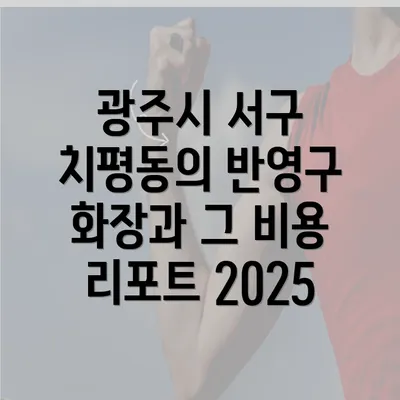 광주시 서구 치평동의 반영구 화장과 그 비용 리포트 2025